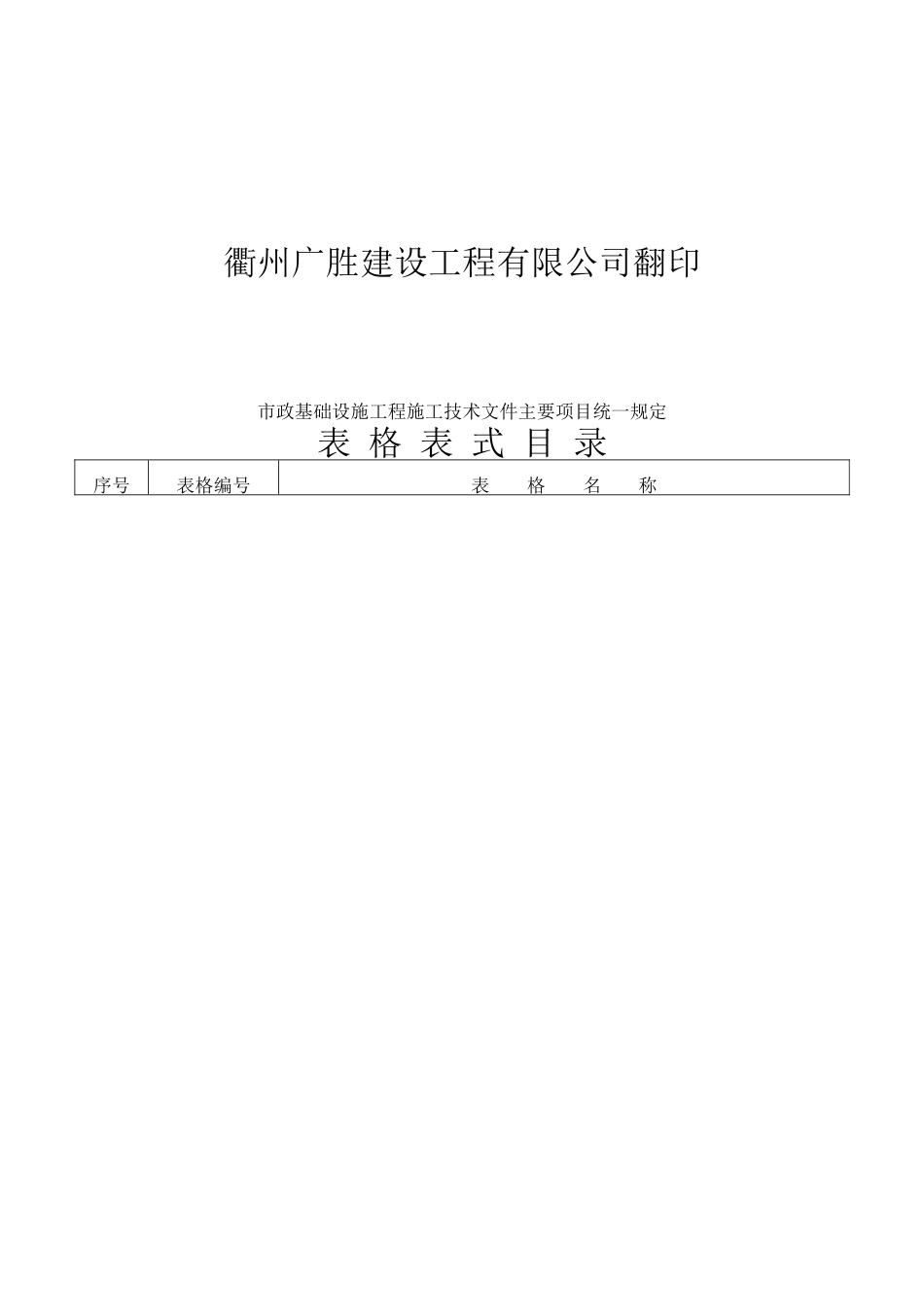 衢州广胜建设工程有限公司翻印

市政基础设施工程施工技术文件主要项目统一规定

表 格 表 式 目 录

| 序号 | 表格编号 | 表 格 名 称 |
|---|---|---|